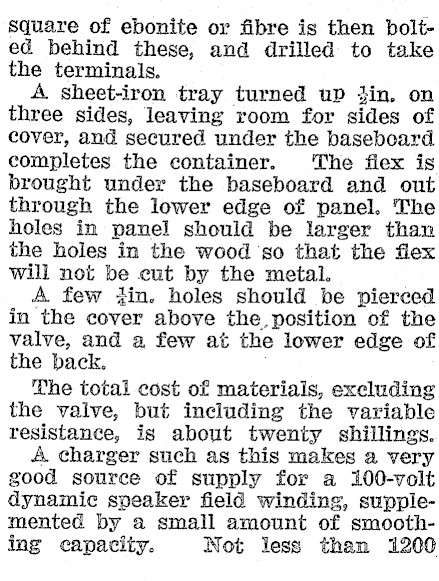 square of ebonite or fibre is then bolted behind these, and drilled to take the terminals.

A sheet-iron tray turned up $\frac{1}{2}$in. on three sides, leaving room for sides of cover, and secured under the baseboard completes the container. The flex is brought under the baseboard and out through the lower edge of panel. The holes in panel should be larger than the holes in the wood so that the flex will not be cut by the metal.

A few $\frac{1}{4}$in. holes should be pierced in the cover above the position of the valve, and a few at the lower edge of the back.

The total cost of materials, excluding the valve, but including the variable resistance, is about twenty shillings.

A charger such as this makes a very good source of supply for a 100-volt dynamic speaker field winding, supplemented by a small amount of smoothing capacity. Not less than 1200